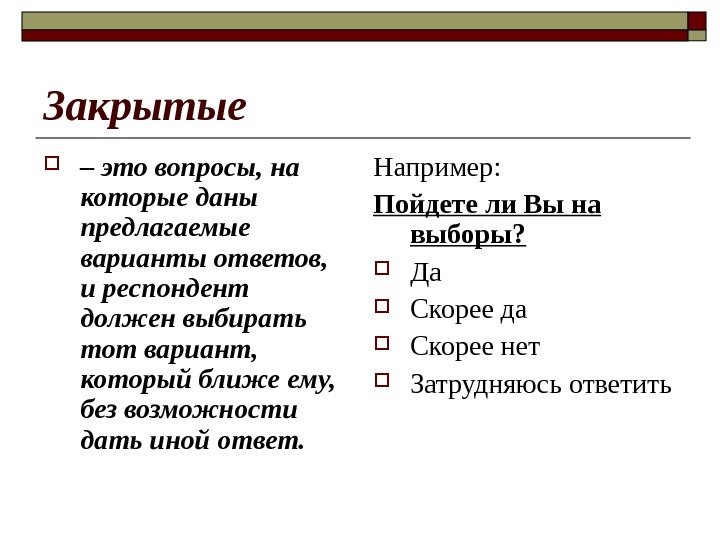 Закрытые

– это вопросы, на которые даны предлагаемые варианты ответов, и респондент должен выбирать тот вариант, который ближе ему, без возможности дать иной ответ.

Например:

Пойдете ли Вы на выборы?

Да

Скорее да

Скорее нет

Затрудняюсь ответить